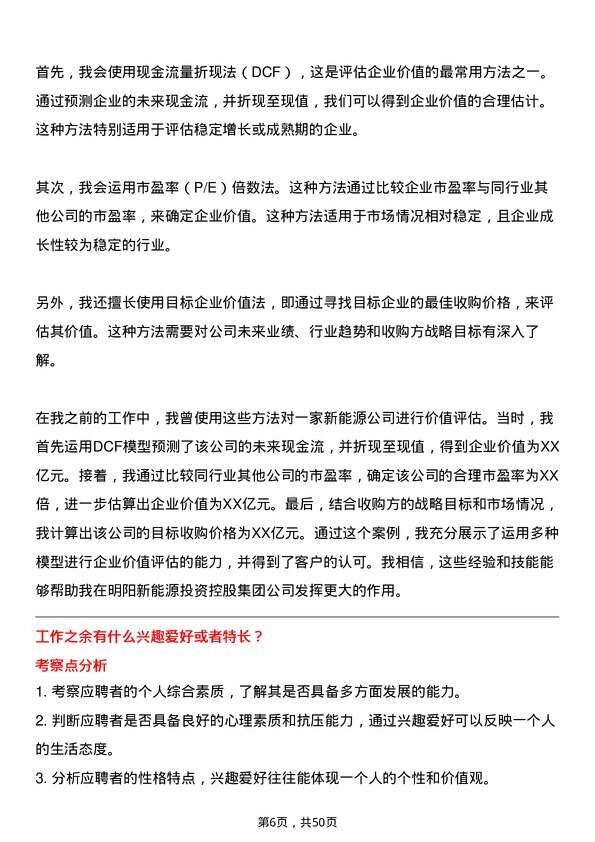 首先，我会使用现金流量折现法（DCF），这是评估企业价值的最常用方法之一。通过预测企业的未来现金流，并折现至现值，我们可以得到企业价值的合理估计。这种方法特别适用于评估稳定增长或成熟期的企业。

其次，我会运用市盈率（P/E）倍数法。这种方法通过比较企业市盈率与同行业其他公司的市盈率，来确定企业价值。这种方法适用于市场情况相对稳定，且企业成长性较为稳定的行业。

另外，我还擅长使用目标企业价值法，即通过寻找目标企业的最佳收购价格，来评估其价值。这种方法需要对公司未来业绩、行业趋势和收购方战略目标有深入了解。

在我之前的工作中，我曾使用这些方法对一家新能源公司进行价值评估。当时，我首先运用DCF模型预测了该公司的未来现金流，并折现至现值，得到企业价值为XX亿元。接着，我通过比较同行业其他公司的市盈率，确定该公司的合理市盈率为XX倍，进一步估算出企业价值为XX亿元。最后，结合收购方的战略目标和市场情况，我计算出该公司的目标收购价格为XX亿元。通过这个案例，我充分展示了运用多种模型进行企业价值评估的能力，并得到了客户的认可。我相信，这些经验和技能能够帮助我在明阳新能源投资控股集团公司发挥更大的作用。

工作之余有什么兴趣爱好或者特长？

考察点分析

1. 考察应聘者的个人综合素质，了解其是否具备多方面发展的能力。

2. 判断应聘者是否具备良好的心理素质和抗压能力，通过兴趣爱好可以反映一个人的生活态度。

3. 分析应聘者的性格特点，兴趣爱好往往能体现一个人的个性和价值观。

第6页，共50页